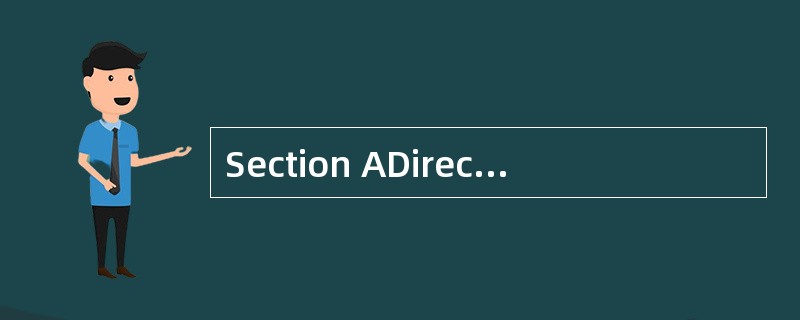 Section ADirec...